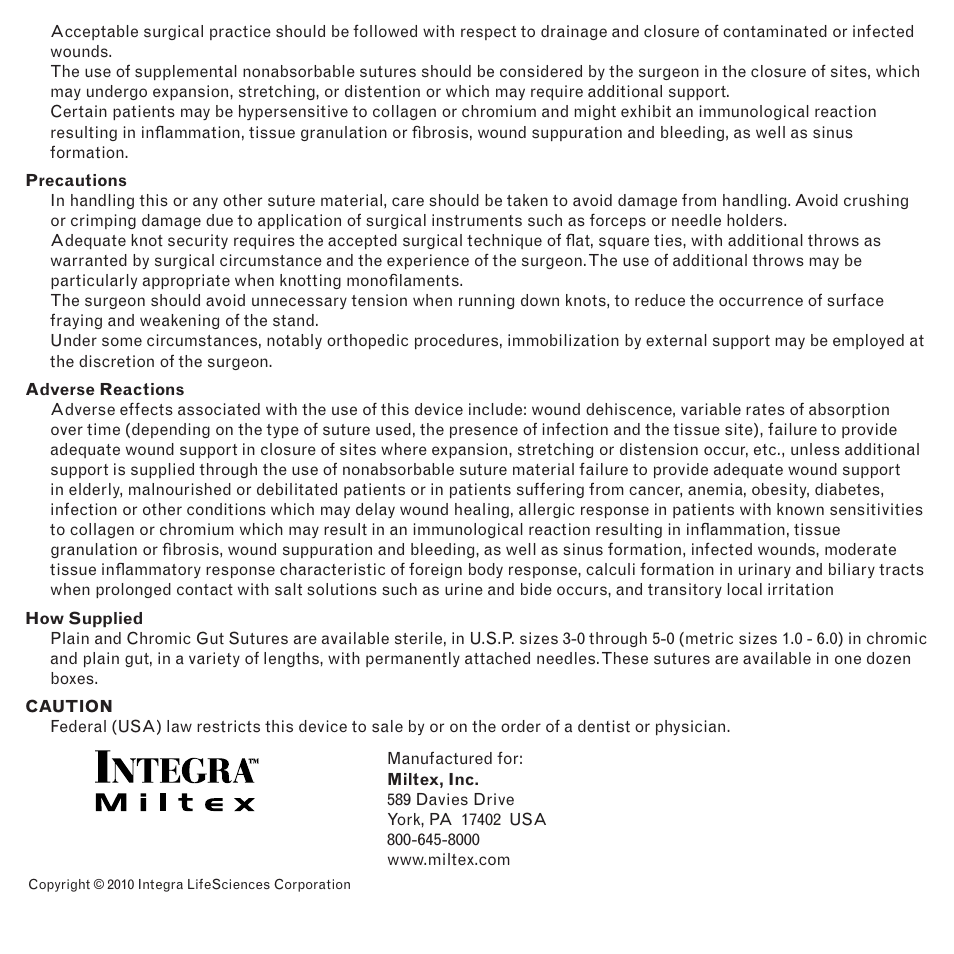 Acceptable surgical practice should be followed with respect to drainage and closure of contaminated or infected wounds.
The use of supplemental nonabsorbable sutures should be considered by the surgeon in the closure of sites, which may undergo expansion, stretching, or distention or which may require additional support.
Certain patients may be hypersensitive to collagen or chromium and might exhibit an immunological reaction resulting in inflammation, tissue granulation or fibrosis, wound suppuration and bleeding, as well as sinus formation.

Precautions
In handling this or any other suture material, care should be taken to avoid damage from handling. Avoid crushing or crimping damage due to application of surgical instruments such as forceps or needle holders.
Adequate knot security requires the accepted surgical technique of flat, square ties, with additional throws as warranted by surgical circumstance and the experience of the surgeon. The use of additional throws may be particularly appropriate when knotting monofilaments.
The surgeon should avoid unnecessary tension when running down knots, to reduce the occurrence of surface fraying and weakening of the stand.
Under some circumstances, notably orthopedic procedures, immobilization by external support may be employed at the discretion of the surgeon.

Adverse Reactions
Adverse effects associated with the use of this device include: wound dehiscence, variable rates of absorption over time (depending on the type of suture used, the presence of infection and the tissue site), failure to provide adequate wound support in closure of sites where expansion, stretching or distension occur, etc., unless additional support is supplied through the use of nonabsorbable suture material failure to provide adequate wound support in elderly, malnourished or debilitated patients or in patients suffering from cancer, anemia, obesity, diabetes, infection or other conditions which may delay wound healing, allergic response in patients with known sensitivities to collagen or chromium which may result in an immunological reaction resulting in inflammation, tissue granulation or fibrosis, wound suppuration and bleeding, as well as sinus formation, infected wounds, moderate tissue inflammatory response characteristic of foreign body response, calculi formation in urinary and biliary tracts when prolonged contact with salt solutions such as urine and bide occurs, and transitory local irritation

How Supplied
Plain and Chromic Gut Sutures are available sterile, in U.S.P. sizes 3-0 through 5-0 (metric sizes 1.0 - 6.0) in chromic and plain gut, in a variety of lengths, with permanently attached needles. These sutures are available in one dozen boxes.

CAUTION
Federal (USA) law restricts this device to sale by or on the order of a dentist or physician.

INTEGRA™
Miltex

Manufactured for:
Miltex, Inc.
589 Davies Drive
York, PA 17402 USA
800-645-8000
www.miltex.com

Copyright © 2010 Integra LifeSciences Corporation